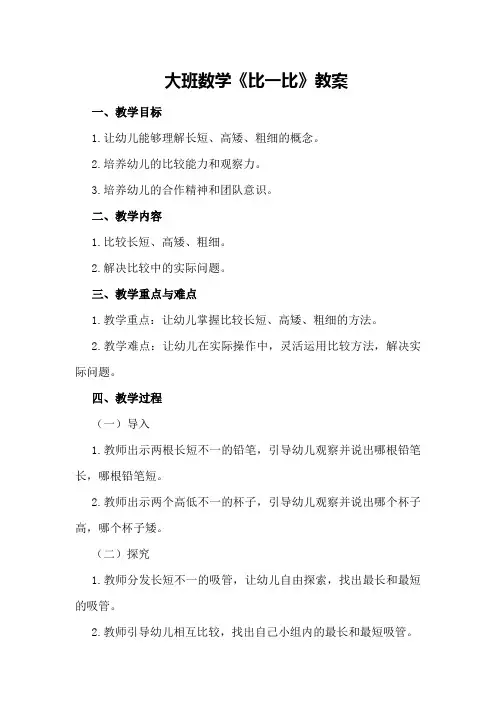 大班数学《比一比》教案

一、教学目标

1.让幼儿能够理解长短、高矮、粗细的概念。

2.培养幼儿的比较能力和观察力。

3.培养幼儿的合作精神和团队意识。

二、教学内容

1.比较长短、高矮、粗细。

2.解决比较中的实际问题。

三、教学重点与难点

1.教学重点：让幼儿掌握比较长短、高矮、粗细的方法。

2.教学难点：让幼儿在实际操作中，灵活运用比较方法，解决实际问题。

四、教学过程

（一）导入

1.教师出示两根长短不一的铅笔，引导幼儿观察并说出哪根铅笔长，哪根铅笔短。

2.教师出示两个高低不一的杯子，引导幼儿观察并说出哪个杯子高，哪个杯子矮。

（二）探究

1.教师分发长短不一的吸管，让幼儿自由探索，找出最长和最短的吸管。

2.教师引导幼儿相互比较，找出自己小组内的最长和最短吸管。